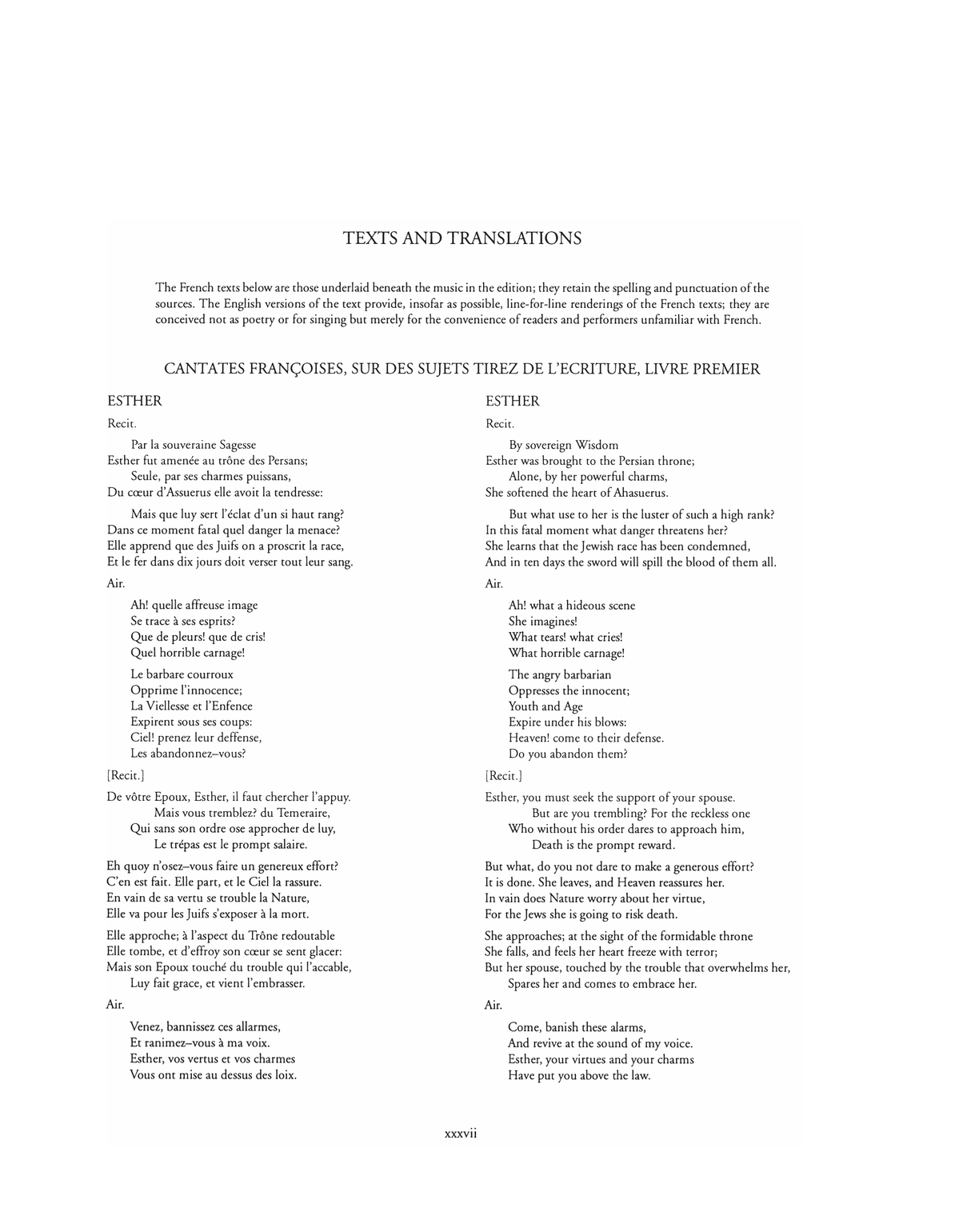 TEXTS AND TRANSLATIONS

The French texts below are those underlaid beneath the music in the edition; they retain the spelling and punctuation of the sources. The English versions of the text provide, insofar as possible, line-for-line renderings of the French texts; they are conceived not as poetry or for singing but merely for the convenience of readers and performers unfamiliar with French.

CANTATES FRANÇOISES, SUR DES SUJETS TIREZ DE L'ECRITURE, LIVRE PREMIER

ESTHER

Recit.

Par la souveraine Sagesse
Esther fut amenée au trône des Persans;
Seule, par ses charmes puissans,
Du cœur d'Assuerus elle avoit la tendresse:

Mais que luy sert l'éclat d'un si haut rang?
Dans ce moment fatal quel danger la menace?
Elle apprend que des Juifs on a proscrit la race,
Et le fer dans dix jours doit verser tout leur sang.

Air.

Ah! quelle affreuse image
Se trace à ses esprits?
Que de pleurs! que de cris!
Quel horrible carnage!

Le barbare courroux
Opprime l'innocence;
La Viellesse et l'Enfence
Expirent sous ses coups:
Ciel! prenez leur deffense,
Les abandonnez–vous?

[Recit.]

De vôtre Epoux, Esther, il faut chercher l'appuy.
Mais vous tremblez? du Temeraire,
Qui sans son ordre ose approcher de luy,
Le trépas est le prompt salaire.

Eh quoy n'osez–vous faire un genereux effort?
C'en est fait. Elle part, et le Ciel la rassure.
En vain de sa vertu se trouble la Nature,
Elle va pour les Juifs s'exposer à la mort.

Elle approche; à l'aspect du Trône redoutable
Elle tombe, et d'effroy son cœur se sent glacer:
Mais son Epoux touché du trouble qui l'accable,
Luy fait grace, et vient l'embrasser.

Air.

Venez, bannissez ces allarmes,
Et ranimez–vous à ma voix.
Esther, vos vertus et vos charmes
Vous ont mise au dessus des loix.

ESTHER

Recit.

By sovereign Wisdom
Esther was brought to the Persian throne;
Alone, by her powerful charms,
She softened the heart of Ahasuerus.

But what use to her is the luster of such a high rank?
In this fatal moment what danger threatens her?
She learns that the Jewish race has been condemned,
And in ten days the sword will spill the blood of them all.

Air.

Ah! what a hideous scene
She imagines!
What tears! what cries!
What horrible carnage!

The angry barbarian
Oppresses the innocent;
Youth and Age
Expire under his blows:
Heaven! come to their defense.
Do you abandon them?

[Recit.]

Esther, you must seek the support of your spouse.
But are you trembling? For the reckless one
Who without his order dares to approach him,
Death is the prompt reward.

But what, do you not dare to make a generous effort?
It is done. She leaves, and Heaven reassures her.
In vain does Nature worry about her virtue,
For the Jews she is going to risk death.

She approaches; at the sight of the formidable throne
She falls, and feels her heart freeze with terror;
But her spouse, touched by the trouble that overwhelms her,
Spares her and comes to embrace her.

Air.

Come, banish these alarms,
And revive at the sound of my voice.
Esther, your virtues and your charms
Have put you above the law.

xxxvii